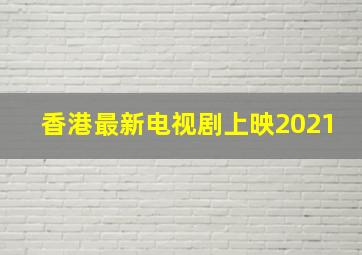 香港最新电视剧上映2021